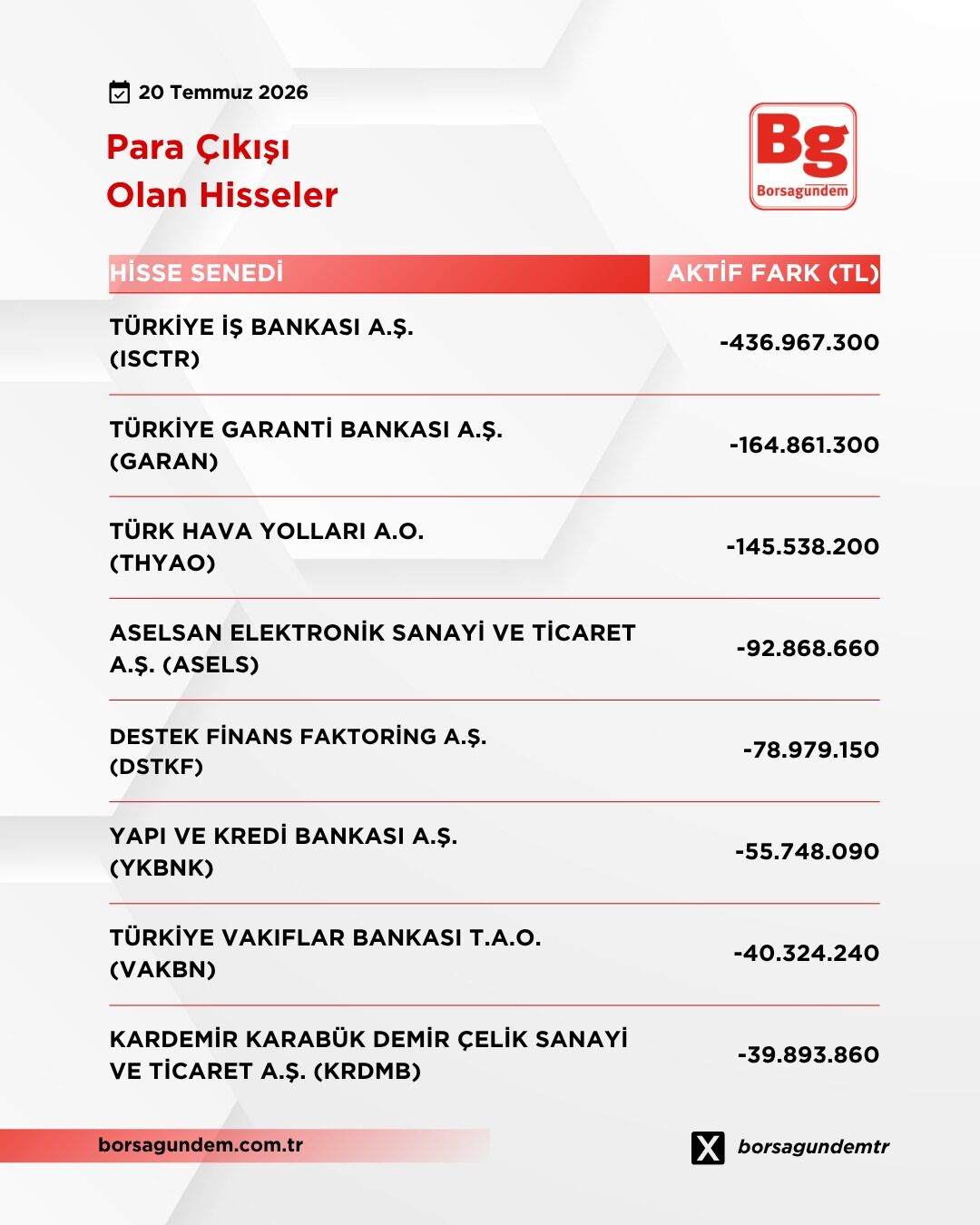 20 Temmuz 2026

Para Çıkışı
Olan Hisseler

Bg
Borsagündem

| HİSSE SENEDİ | AKTİF FARK (TL) |
|---|---|
| TÜRKİYE İŞ BANKASI A.Ş. (ISCTR) | -436.967.300 |
| TÜRKİYE GARANTİ BANKASI A.Ş. (GARAN) | -164.861.300 |
| TÜRK HAVA YOLLARI A.O. (THYAO) | -145.538.200 |
| ASELSAN ELEKTRONİK SANAYİ VE TİCARET A.Ş. (ASELS) | -92.868.660 |
| DESTEK FİNANS FAKTORİNG A.Ş. (DSTKF) | -78.979.150 |
| YAPI VE KREDİ BANKASI A.Ş. (YKBNK) | -55.748.090 |
| TÜRKİYE VAKIFLAR BANKASI T.A.O. (VAKBN) | -40.324.240 |
| KARDEMİR KARABÜK DEMİR ÇELİK SANAYİ VE TİCARET A.Ş. (KRDMB) | -39.893.860 |

borsagundem.com.tr

borsagundemtr